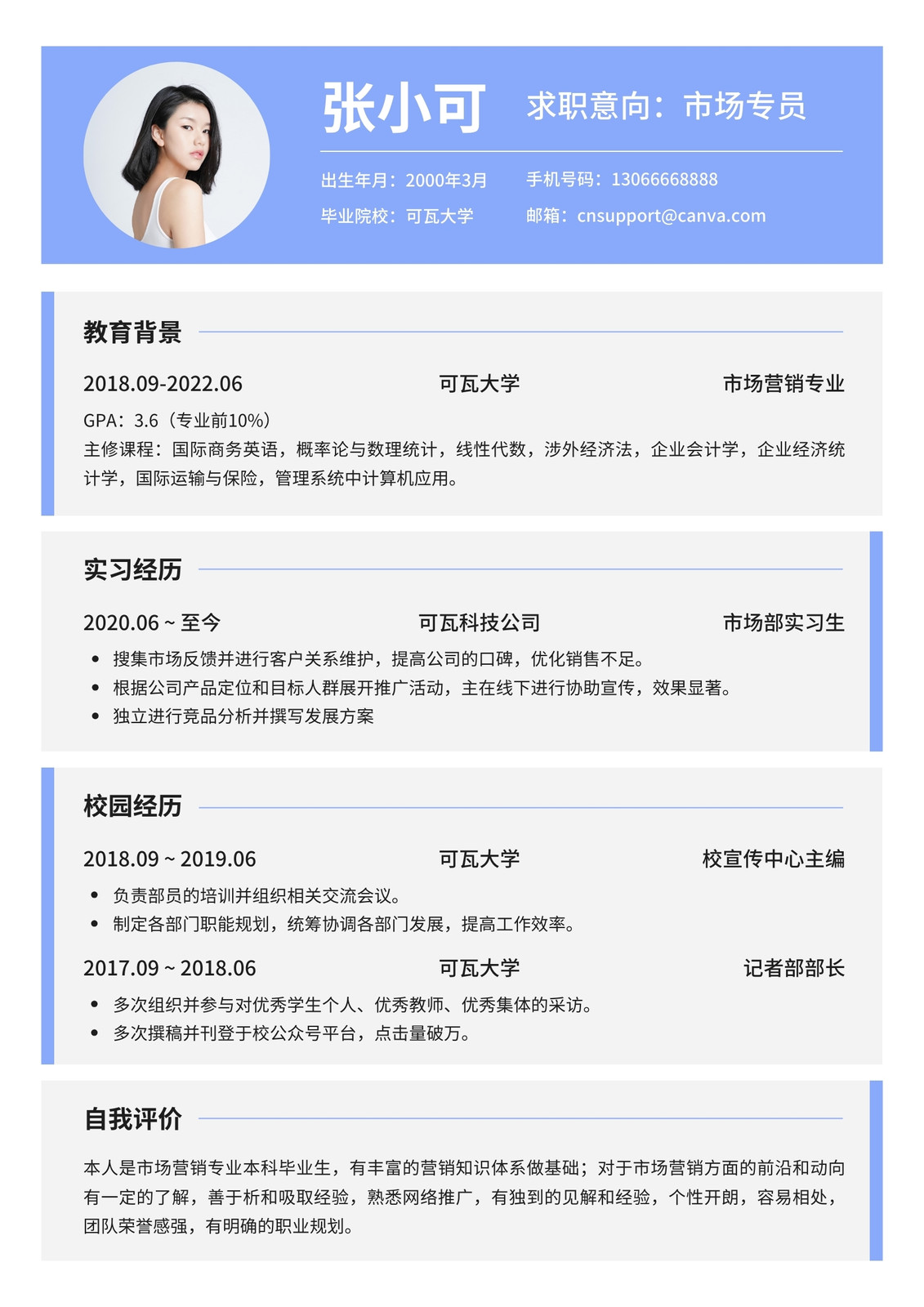 张小可

求职意向：市场专员

出生年月：2000年3月
手机号码：13066668888
毕业院校：可瓦大学
邮箱：cnsupport@canva.com

教育背景

2018.09-2022.06 可瓦大学 市场营销专业

GPA：3.6（专业前10%）
主修课程：国际商务英语，概率论与数理统计，线性代数，涉外经济法，企业会计学，企业经济统计学，国际运输与保险，管理系统中计算机应用。

实习经历

2020.06 ~ 至今 可瓦科技公司 市场部实习生

• 搜集市场反馈并进行客户关系维护，提高公司的口碑，优化销售不足。
• 根据公司产品定位和目标人群展开推广活动，主在线下进行协助宣传，效果显著。
• 独立进行竞品分析并撰写发展方案

校园经历

2018.09 ~ 2019.06 可瓦大学 校宣传中心主编

• 负责部员的培训并组织相关交流会议。
• 制定各部门职能规划，统筹协调各部门发展，提高工作效率。

2017.09 ~ 2018.06 可瓦大学 记者部部长

• 多次组织并参与对优秀学生个人、优秀教师、优秀集体的采访。
• 多次撰稿并刊登于校公众号平台，点击量破万。

自我评价

本人是市场营销专业本科毕业生，有丰富的营销知识体系做基础；对于市场营销方面的前沿和动向有一定的了解，善于析和吸取经验，熟悉网络推广，有独到的见解和经验，个性开朗，容易相处，团队荣誉感强，有明确的职业规划。